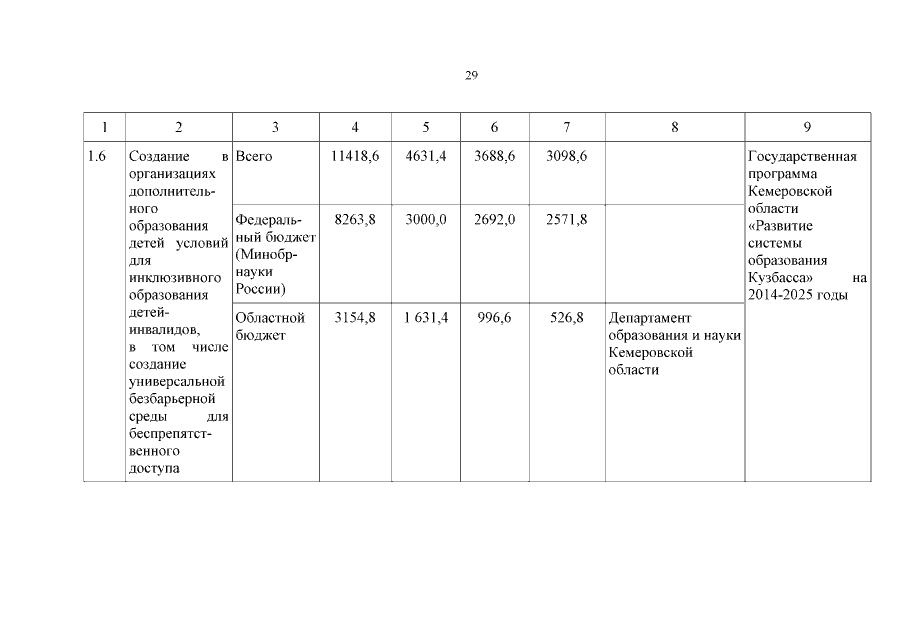 29

| 1 | 2 | 3 | 4 | 5 | 6 | 7 | 8 | 9 |
|---|---|---|---|---|---|---|---|---|
| 1.6 | Создание в организациях дополнительного образования детей условий для инклюзивного образования детей-инвалидов, в том числе создание универсальной безбарьерной среды для беспрепятственного доступа | Всего | 11418,6 | 4631,4 | 3688,6 | 3098,6 | | Государственная программа Кемеровской области «Развитие системы образования Кузбасса» на 2014-2025 годы |
| | | Федеральный бюджет (Минобрнауки России) | 8263,8 | 3000,0 | 2692,0 | 2571,8 | | |
| | | Областной бюджет | 3154,8 | 1 631,4 | 996,6 | 526,8 | Департамент образования и науки Кемеровской области | |